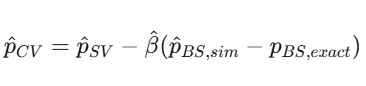 $\hat{p}_{CV} = \hat{p}_{SV} - \hat{\beta}(\hat{p}_{BS,sim} - p_{BS,exact})$